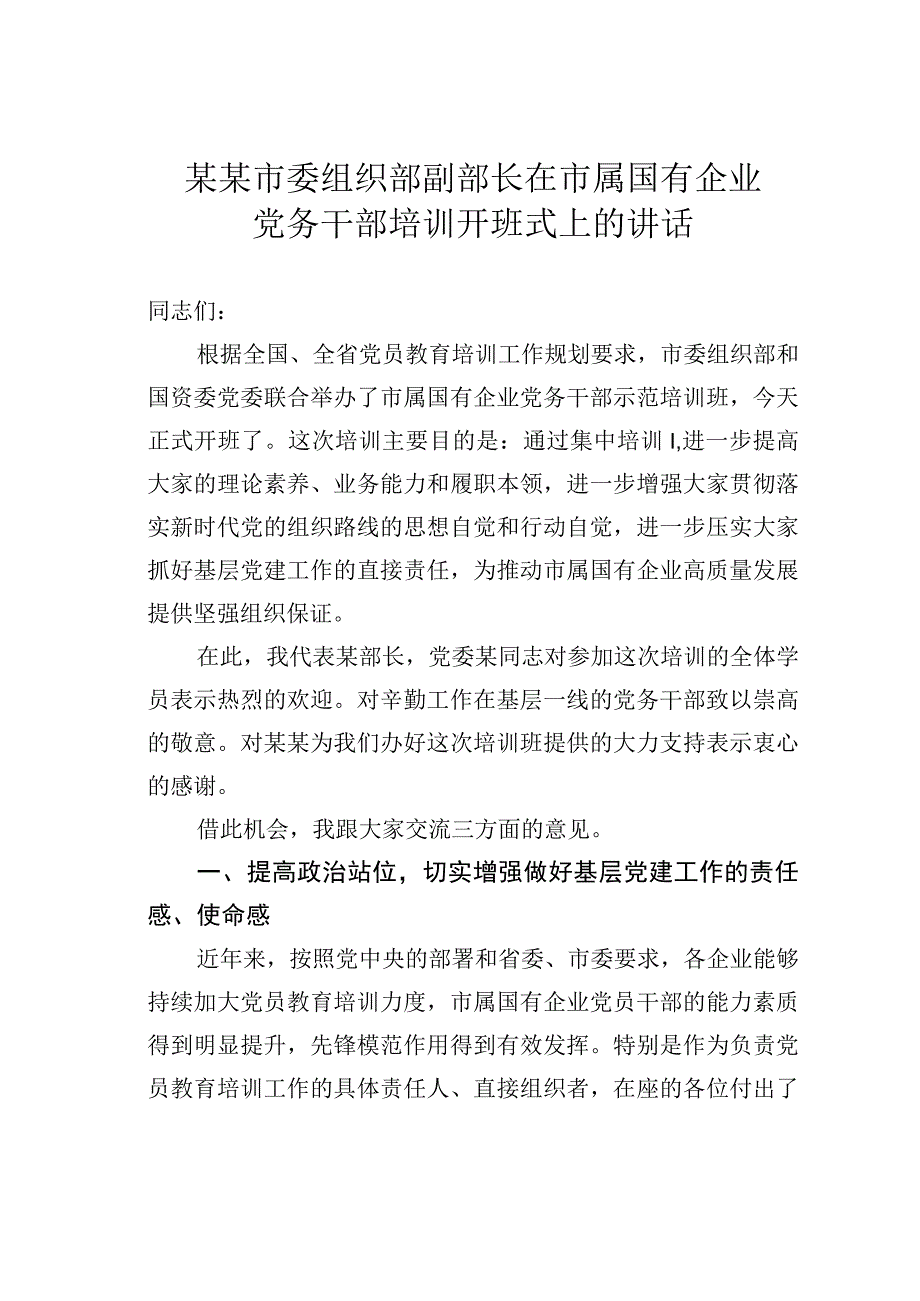 某某市委组织部副部长在市属国有企业党务干部培训开班式上的讲话

同志们：

根据全国、全省党员教育培训工作规划要求，市委组织部和国资委党委联合举办了市属国有企业党务干部示范培训班，今天正式开班了。这次培训主要目的是：通过集中培训I,进一步提高大家的理论素养、业务能力和履职本领，进一步增强大家贯彻落实新时代党的组织路线的思想自觉和行动自觉，进一步压实大家抓好基层党建工作的直接责任，为推动市属国有企业高质量发展提供坚强组织保证。

在此，我代表某部长，党委某同志对参加这次培训的全体学员表示热烈的欢迎。对辛勤工作在基层一线的党务干部致以崇高的敬意。对某某为我们办好这次培训班提供的大力支持表示衷心的感谢。

借此机会，我跟大家交流三方面的意见。

一、提高政治站位，切实增强做好基层党建工作的责任感、使命感

近年来，按照党中央的部署和省委、市委要求，各企业能够持续加大党员教育培训力度，市属国有企业党员干部的能力素质得到明显提升，先锋模范作用得到有效发挥。特别是作为负责党员教育培训工作的具体责任人、直接组织者，在座的各位付出了